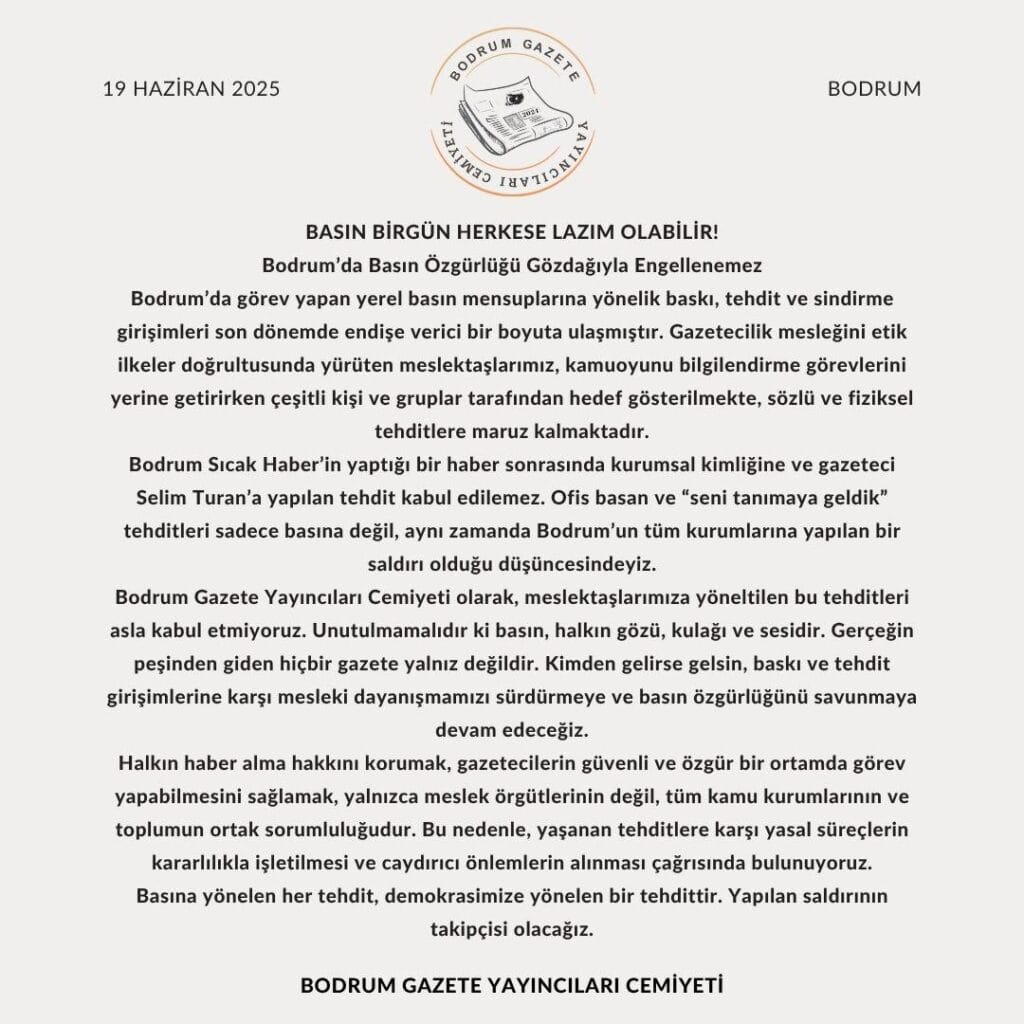 19 HAZİRAN 2025

BODRUM GAZETE YAYINCILARI CEMİYETİ

2024

BODRUM

BASIN BİRGÜN HERKESE LAZIM OLABİLİR!

Bodrum'da Basın Özgürlüğü Gözdağıyla Engellenemez

Bodrum'da görev yapan yerel basın mensuplarına yönelik baskı, tehdit ve sindirme girişimleri son dönemde endişe verici bir boyuta ulaşmıştır. Gazetecilik mesleğini etik ilkeler doğrultusunda yürüten meslektaşlarımız, kamuoyunu bilgilendirme görevlerini yerine getirirken çeşitli kişi ve gruplar tarafından hedef gösterilmekte, sözlü ve fiziksel tehditlere maruz kalmaktadır.

Bodrum Sıcak Haber'in yaptığı bir haber sonrasında kurumsal kimliğine ve gazeteci Selim Turan'a yapılan tehdit kabul edilemez. Ofis basan ve "seni tanımaya geldik" tehditleri sadece basına değil, aynı zamanda Bodrum'un tüm kurumlarına yapılan bir saldırı olduğu düşüncesindeyiz.

Bodrum Gazete Yayıncıları Cemiyeti olarak, meslektaşlarımıza yöneltilen bu tehditleri asla kabul etmiyoruz. Unutulmamalıdır ki basın, halkın gözü, kulağı ve sesidir. Gerçeğin peşinden giden hiçbir gazete yalnız değildir. Kimden gelirse gelsin, baskı ve tehdit girişimlerine karşı mesleki dayanışmamızı sürdürmeye ve basın özgürlüğünü savunmaya devam edeceğiz.

Halkın haber alma hakkını korumak, gazetecilerin güvenli ve özgür bir ortamda görev yapabilmesini sağlamak, yalnızca meslek örgütlerinin değil, tüm kamu kurumlarının ve toplumun ortak sorumluluğudur. Bu nedenle, yaşanan tehditlere karşı yasal süreçlerin kararlılıkla işletilmesi ve caydırıcı önlemlerin alınması çağrısında bulunuyoruz.

Basına yönelen her tehdit, demokrasimize yönelen bir tehdittir. Yapılan saldırının takipçisi olacağız.

BODRUM GAZETE YAYINCILARI CEMİYETİ